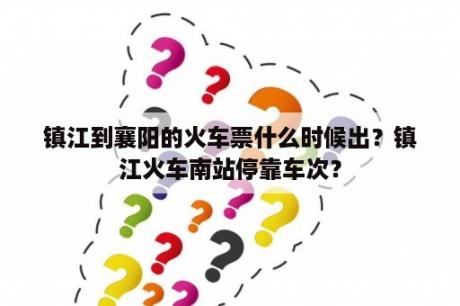 镇江到襄阳的火车票什么时候出？镇江火车南站停靠车次?